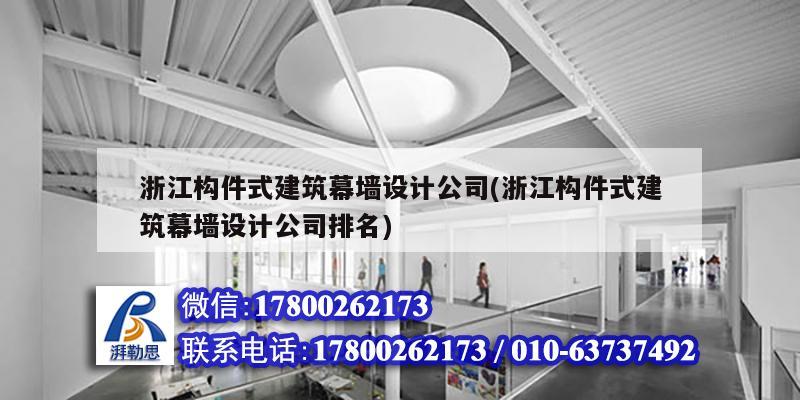 浙江构件式建筑幕墙设计公司(浙江构件式建筑幕墙设计公司排名)

湃勒思

微信:17800262173

联系电话:17800262173 / 010-63737492